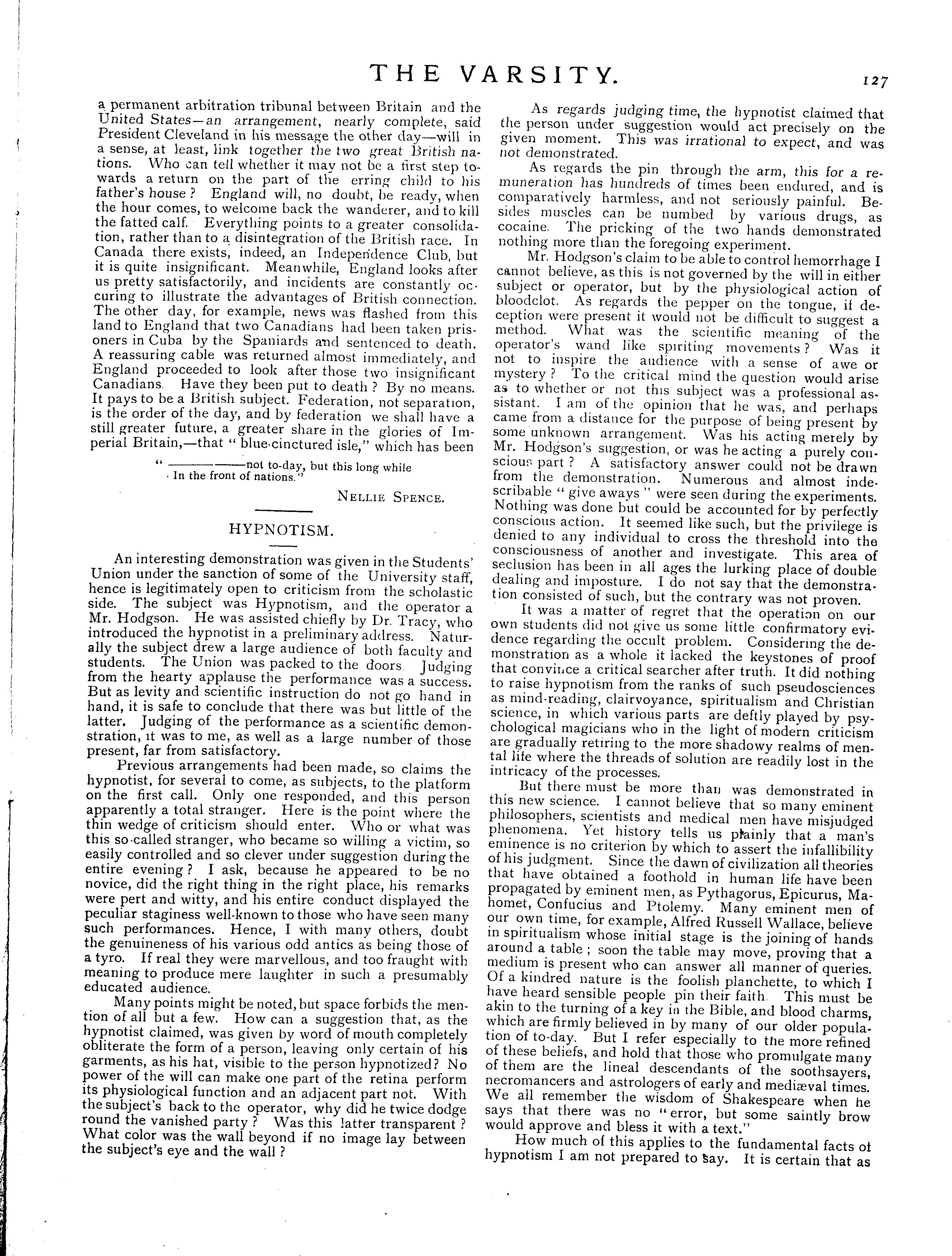 THE VARSITY. 127

a permanent arbitration tribunal between Britain and the United States—an arrangement, nearly complete, said President Cleveland in his message the other day—will in a sense, at least, link together the two great British nations. Who can tell whether it may not be a first step towards a return on the part of the erring child to his father's house? England will, no doubt, be ready, when the hour comes, to welcome back the wanderer, and to kill the fatted calf. Everything points to a greater consolidation, rather than to a disintegration of the British race. In Canada there exists, indeed, an Independence Club, but it is quite insignificant. Meanwhile, England looks after us pretty satisfactorily, and incidents are constantly occuring to illustrate the advantages of British connection. The other day, for example, news was flashed from this land to England that two Canadians had been taken prisoners in Cuba by the Spaniards and sentenced to death. A reassuring cable was returned almost immediately, and England proceeded to look after those two insignificant Canadians. Have they been put to death? By no means. It pays to be a British subject. Federation, not separation, is the order of the day, and by federation we shall have a still greater future, a greater share in the glories of Imperial Britain,—that "blue-cinctured isle," which has been

"————not to-day, but this long while
In the front of nations."

NELLIE SPENCE.

HYPNOTISM.

An interesting demonstration was given in the Students' Union under the sanction of some of the University staff, hence is legitimately open to criticism from the scholastic side. The subject was Hypnotism, and the operator a Mr. Hodgson. He was assisted chiefly by Dr. Tracy, who introduced the hypnotist in a preliminary address. Naturally the subject drew a large audience of both faculty and students. The Union was packed to the doors. Judging from the hearty applause the performance was a success. But as levity and scientific instruction do not go hand in hand, it is safe to conclude that there was but little of the latter. Judging of the performance as a scientific demonstration, it was to me, as well as a large number of those present, far from satisfactory.

Previous arrangements had been made, so claims the hypnotist, for several to come, as subjects, to the platform on the first call. Only one responded, and this person apparently a total stranger. Here is the point where the thin wedge of criticism should enter. Who or what was this so-called stranger, who became so willing a victim, so easily controlled and so clever under suggestion during the entire evening? I ask, because he appeared to be no novice, did the right thing in the right place, his remarks were pert and witty, and his entire conduct displayed the peculiar staginess well-known to those who have seen many such performances. Hence, I with many others, doubt the genuineness of his various odd antics as being those of a tyro. If real they were marvellous, and too fraught with meaning to produce mere laughter in such a presumably educated audience.

Many points might be noted, but space forbids the mention of all but a few. How can a suggestion that, as the hypnotist claimed, was given by word of mouth completely obliterate the form of a person, leaving only certain of his garments, as his hat, visible to the person hypnotized? No power of the will can make one part of the retina perform its physiological function and an adjacent part not. With the subject's back to the operator, why did he twice dodge round the vanished party? Was this latter transparent? What color was the wall beyond if no image lay between the subject's eye and the wall?

As regards judging time, the hypnotist claimed that the person under suggestion would act precisely on the given moment. This was irrational to expect, and was not demonstrated.

As regards the pin through the arm, this for a remuneration has hundreds of times been endured, and is comparatively harmless, and not seriously painful. Besides muscles can be numbed by various drugs, as cocaine. The pricking of the two hands demonstrated nothing more than the foregoing experiment.

Mr. Hodgson's claim to be able to control hemorrhage I cannot believe, as this is not governed by the will in either subject or operator, but by the physiological action of bloodclot. As regards the pepper on the tongue, if deception were present it would not be difficult to suggest a method. What was the scientific meaning of the operator's wand like spiriting movements? Was it not to inspire the audience with a sense of awe or mystery? To the critical mind the question would arise as to whether or not this subject was a professional assistant. I am of the opinion that he was, and perhaps came from a distance for the purpose of being present by some unknown arrangement. Was his acting merely by Mr. Hodgson's suggestion, or was he acting a purely conscious part? A satisfactory answer could not be drawn from the demonstration. Numerous and almost indescribable "give aways" were seen during the experiments. Nothing was done but could be accounted for by perfectly conscious action. It seemed like such, but the privilege is denied to any individual to cross the threshold into the consciousness of another and investigate. This area of seclusion has been in all ages the lurking place of double dealing and imposture. I do not say that the demonstration consisted of such, but the contrary was not proven.

It was a matter of regret that the operation on our own students did not give us some little confirmatory evidence regarding the occult problem. Considering the demonstration as a whole it lacked the keystones of proof that convince a critical searcher after truth. It did nothing to raise hypnotism from the ranks of such pseudosciences as mind-reading, clairvoyance, spiritualism and Christian science, in which various parts are deftly played by psychological magicians who in the light of modern criticism are gradually retiring to the more shadowy realms of mental life where the threads of solution are readily lost in the intricacy of the processes.

But there must be more than was demonstrated in this new science. I cannot believe that so many eminent philosophers, scientists and medical men have misjudged phenomena. Yet history tells us plainly that a man's eminence is no criterion by which to assert the infallibility of his judgment. Since the dawn of civilization all theories that have obtained a foothold in human life have been propagated by eminent men, as Pythagorus, Epicurus, Mahomet, Confucius and Ptolemy. Many eminent men of our own time, for example, Alfred Russell Wallace, believe in spiritualism whose initial stage is the joining of hands around a table; soon the table may move, proving that a medium is present who can answer all manner of queries. Of a kindred nature is the foolish planchette, to which I have heard sensible people pin their faith. This must be akin to the turning of a key in the Bible, and blood charms, which are firmly believed in by many of our older population of to-day. But I refer especially to the more refined of these beliefs, and hold that those who promulgate many of them are the lineal descendants of the soothsayers, necromancers and astrologers of early and mediæval times. We all remember the wisdom of Shakespeare when he says that there was no "error, but some saintly brow would approve and bless it with a text."

How much of this applies to the fundamental facts of hypnotism I am not prepared to say. It is certain that as